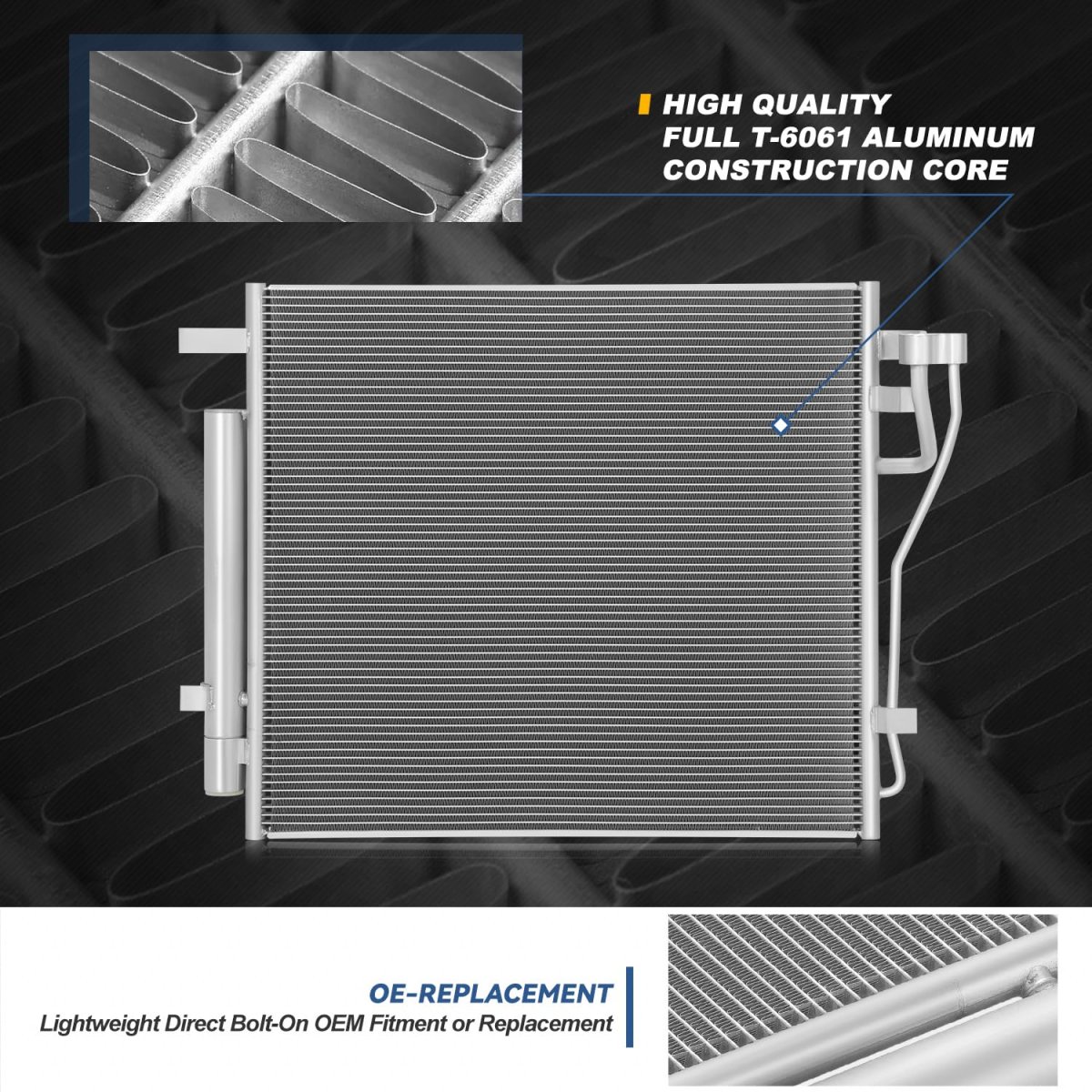 HIGH QUALITY
FULL T-6061 ALUMINUM
CONSTRUCTION CORE

OE-REPLACEMENT
Lightweight Direct Bolt-On OEM Fitment or Replacement